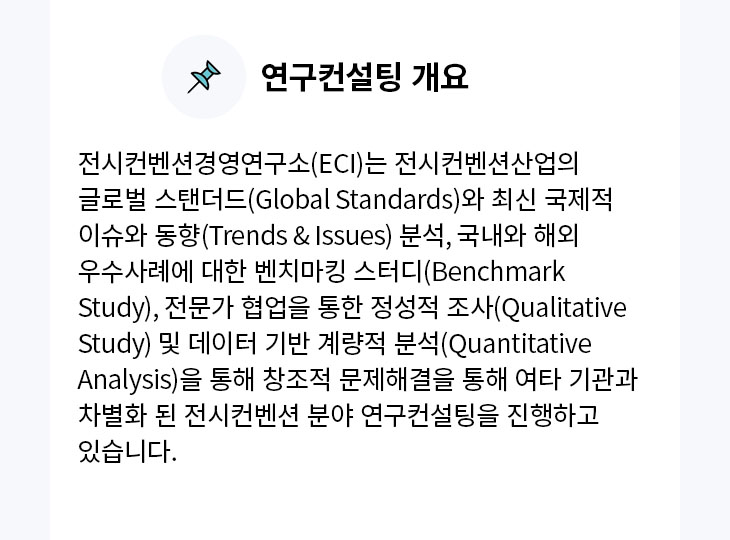 연구컨설팅 개요

전시컨벤션경영연구소(ECI)는 전시컨벤션산업의 글로벌 스탠더드(Global Standards)와 최신 국제적 이슈와 동향(Trends & Issues) 분석, 국내와 해외 우수사례에 대한 벤치마킹 스터디(Benchmark Study), 전문가 협업을 통한 정성적 조사(Qualitative Study) 및 데이터 기반 계량적 분석(Quantitative Analysis)을 통해 창조적 문제해결을 통해 여타 기관과 차별화 된 전시컨벤션 분야 연구컨설팅을 진행하고 있습니다.